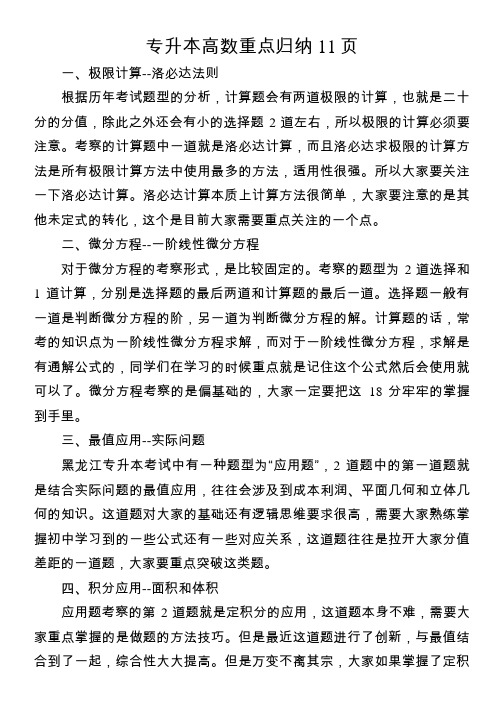 专升本高数重点归纳 11 页

一、极限计算--洛必达法则

根据历年考试题型的分析，计算题会有两道极限的计算，也就是二十分的分值，除此之外还会有小的选择题 2 道左右，所以极限的计算必须要注意。考察的计算题中一道就是洛必达计算，而且洛必达求极限的计算方法是所有极限计算方法中使用最多的方法，适用性很强。所以大家要关注一下洛必达计算。洛必达计算本质上计算方法很简单，大家要注意的是其他未定式的转化，这个是目前大家需要重点关注的一个点。

二、微分方程--一阶线性微分方程

对于微分方程的考察形式，是比较固定的。考察的题型为 2 道选择和 1 道计算，分别是选择题的最后两道和计算题的最后一道。选择题一般有一道是判断微分方程的阶，另一道为判断微分方程的解。计算题的话，常考的知识点为一阶线性微分方程求解，而对于一阶线性微分方程，求解是有通解公式的，同学们在学习的时候重点就是记住这个公式然后会使用就可以了。微分方程考察的是偏基础的，大家一定要把这 18 分牢牢的掌握到手里。

三、最值应用--实际问题

黑龙江专升本考试中有一种题型为“应用题”，2 道题中的第一道题就是结合实际问题的最值应用，往往会涉及到成本利润、平面几何和立体几何的知识。这道题对大家的基础还有逻辑思维要求很高，需要大家熟练掌握初中学习到的一些公式还有一些对应关系，这道题往往是拉开大家分值差距的一道题，大家要重点突破这类题。

四、积分应用--面积和体积

应用题考察的第 2 道题就是定积分的应用，这道题本身不难，需要大家重点掌握的是做题的方法技巧。但是最近这道题进行了创新，与最值结合到了一起，综合性大大提高。但是万变不离其宗，大家如果掌握了定积